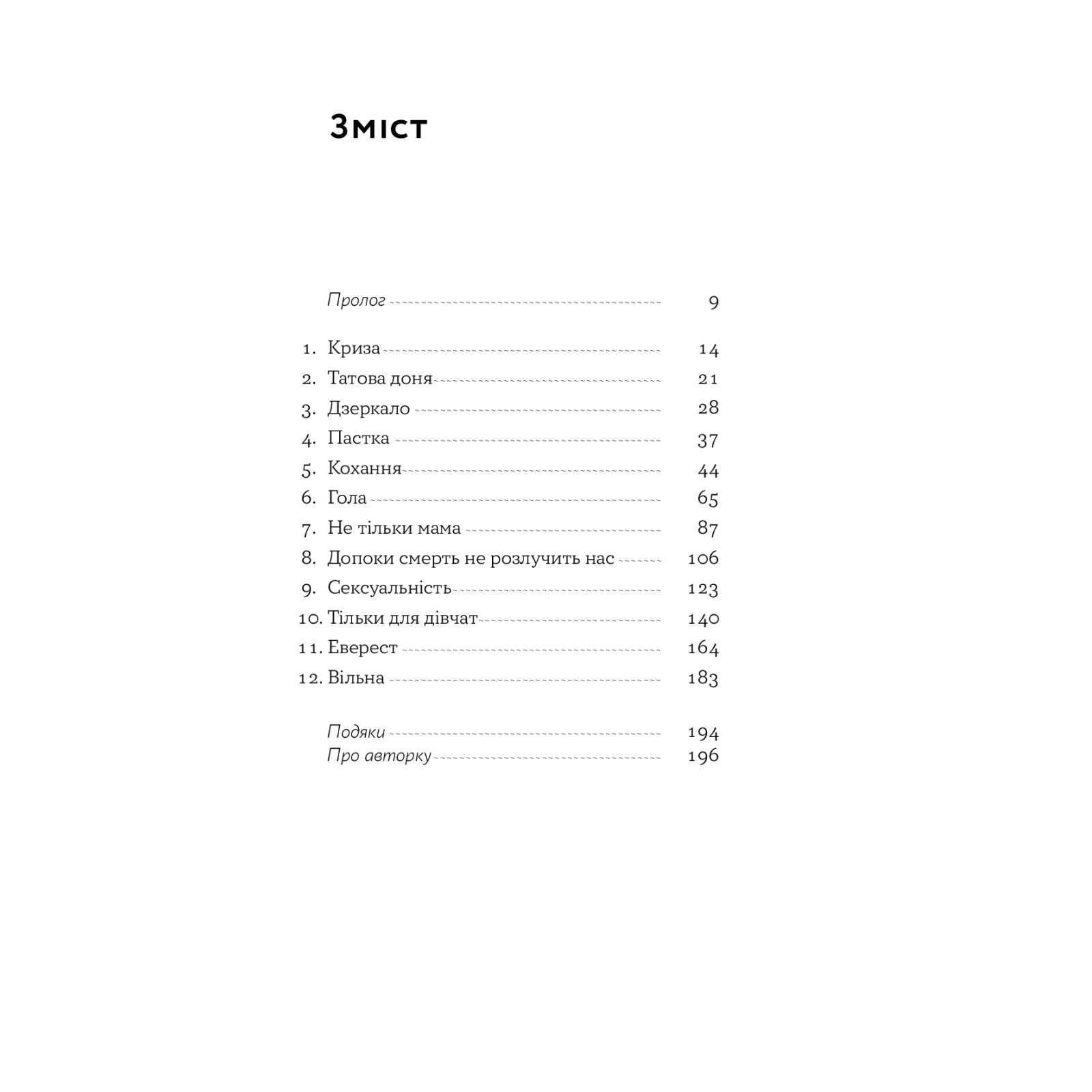 Зміст

Пролог 9

1. Криза 14
2. Татова доня 21
3. Дзеркало 28
4. Пастка 37
5. Кохання 44
6. Гола 65
7. Не тільки мама 87
8. Допоки смерть не розлучить нас 106
9. Сексуальність 123
10. Тільки для дівчат 140
11. Еверест 164
12. Вільна 183

Подяки 194
Про авторку 196